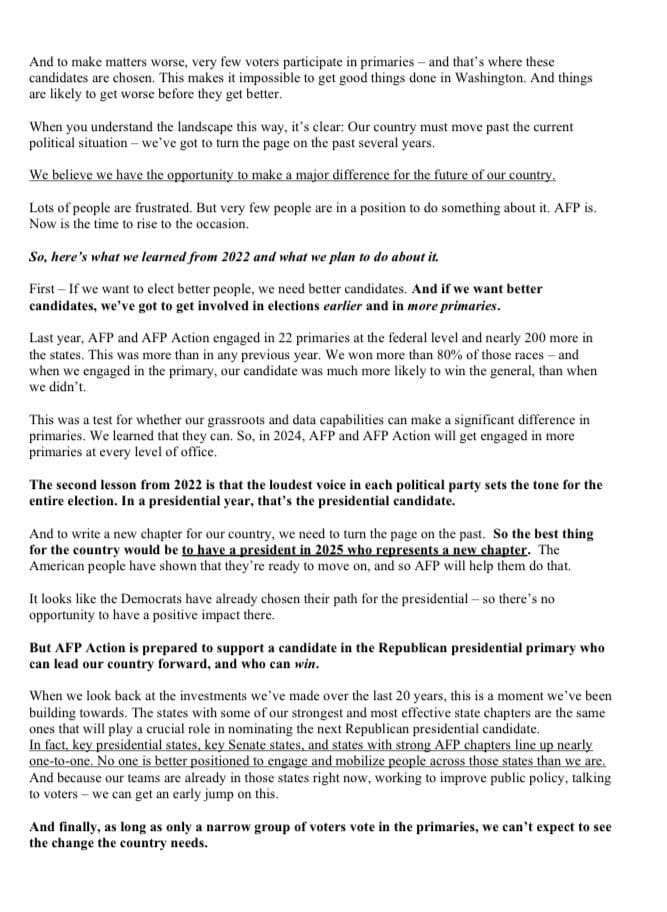 And to make matters worse, very few voters participate in primaries – and that's where these candidates are chosen. This makes it impossible to get good things done in Washington. And things are likely to get worse before they get better.

When you understand the landscape this way, it's clear: Our country must move past the current political situation – we've got to turn the page on the past several years.

We believe we have the opportunity to make a major difference for the future of our country.

Lots of people are frustrated. But very few people are in a position to do something about it. AFP is. Now is the time to rise to the occasion.

So, here's what we learned from 2022 and what we plan to do about it.

First – If we want to elect better people, we need better candidates. And if we want better candidates, we've got to get involved in elections earlier and in more primaries.

Last year, AFP and AFP Action engaged in 22 primaries at the federal level and nearly 200 more in the states. This was more than in any previous year. We won more than 80% of those races – and when we engaged in the primary, our candidate was much more likely to win the general, than when we didn't.

This was a test for whether our grassroots and data capabilities can make a significant difference in primaries. We learned that they can. So, in 2024, AFP and AFP Action will get engaged in more primaries at every level of office.

The second lesson from 2022 is that the loudest voice in each political party sets the tone for the entire election. In a presidential year, that's the presidential candidate.

And to write a new chapter for our country, we need to turn the page on the past. So the best thing for the country would be to have a president in 2025 who represents a new chapter. The American people have shown that they're ready to move on, and so AFP will help them do that.

It looks like the Democrats have already chosen their path for the presidential – so there's no opportunity to have a positive impact there.

But AFP Action is prepared to support a candidate in the Republican presidential primary who can lead our country forward, and who can win.

When we look back at the investments we've made over the last 20 years, this is a moment we've been building towards. The states with some of our strongest and most effective state chapters are the same ones that will play a crucial role in nominating the next Republican presidential candidate.
In fact, key presidential states, key Senate states, and states with strong AFP chapters line up nearly one-to-one. No one is better positioned to engage and mobilize people across those states than we are. And because our teams are already in those states right now, working to improve public policy, talking to voters – we can get an early jump on this.

And finally, as long as only a narrow group of voters vote in the primaries, we can't expect to see the change the country needs.